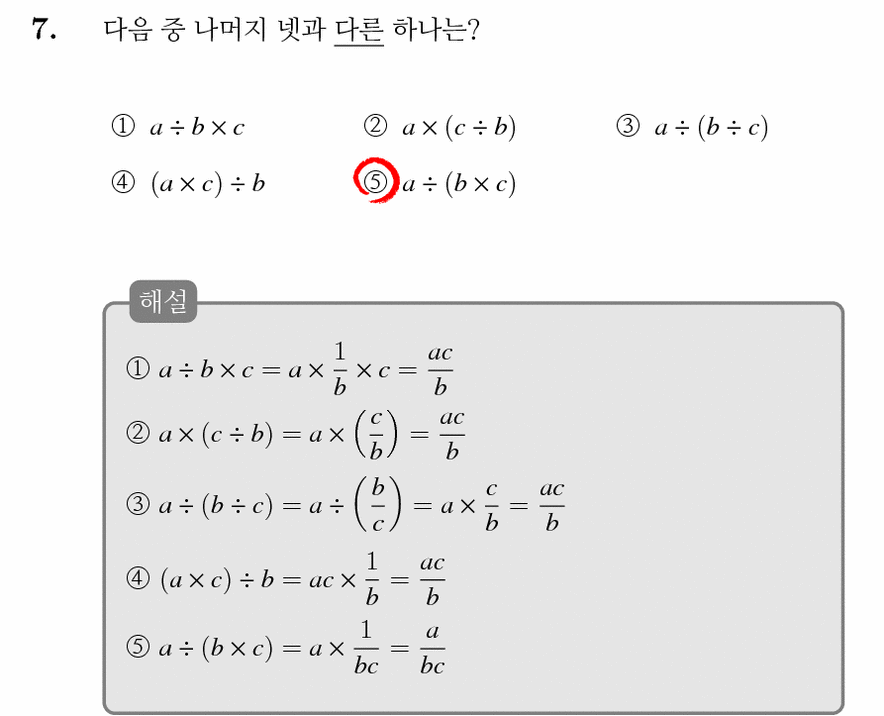 7. 다음 중 나머지 넷과 다른 하나는?

① $a \div b \times c$
② $a \times (c \div b)$
③ $a \div (b \div c)$
④ $(a \times c) \div b$
⑤ $a \div (b \times c)$

해설

① $a \div b \times c = a \times \frac{1}{b} \times c = \frac{ac}{b}$
② $a \times (c \div b) = a \times \left(\frac{c}{b}\right) = \frac{ac}{b}$
③ $a \div (b \div c) = a \div \left(\frac{b}{c}\right) = a \times \frac{c}{b} = \frac{ac}{b}$
④ $(a \times c) \div b = ac \times \frac{1}{b} = \frac{ac}{b}$
⑤ $a \div (b \times c) = a \times \frac{1}{bc} = \frac{a}{bc}$